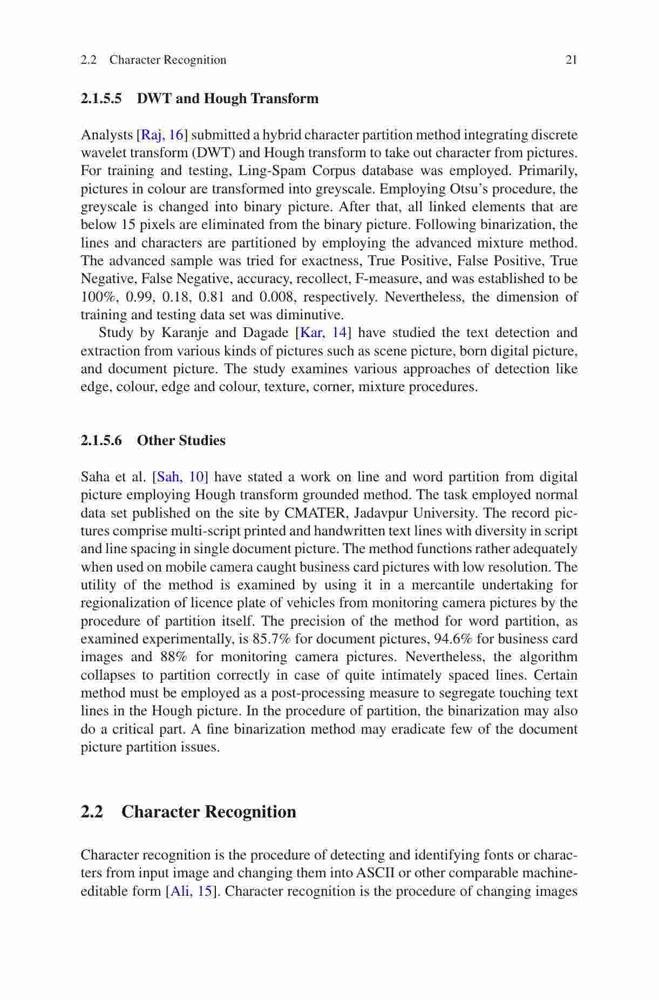 2.2 Character Recognition 21

2.1.5.5 DWT and Hough Transform

Analysts [Raj, 16] submitted a hybrid character partition method integrating discrete wavelet transform (DWT) and Hough transform to take out character from pictures. For training and testing, Ling-Spam Corpus database was employed. Primarily, pictures in colour are transformed into greyscale. Employing Otsu's procedure, the greyscale is changed into binary picture. After that, all linked elements that are below 15 pixels are eliminated from the binary picture. Following binarization, the lines and characters are partitioned by employing the advanced mixture method. The advanced sample was tried for exactness, True Positive, False Positive, True Negative, False Negative, accuracy, recollect, F-measure, and was established to be 100%, 0.99, 0.18, 0.81 and 0.008, respectively. Nevertheless, the dimension of training and testing data set was diminutive.

Study by Karanje and Dagade [Kar, 14] have studied the text detection and extraction from various kinds of pictures such as scene picture, born digital picture, and document picture. The study examines various approaches of detection like edge, colour, edge and colour, texture, corner, mixture procedures.

2.1.5.6 Other Studies

Saha et al. [Sah, 10] have stated a work on line and word partition from digital picture employing Hough transform grounded method. The task employed normal data set published on the site by CMATER, Jadavpur University. The record pictures comprise multi-script printed and handwritten text lines with diversity in script and line spacing in single document picture. The method functions rather adequately when used on mobile camera caught business card pictures with low resolution. The utility of the method is examined by using it in a mercantile undertaking for regionalization of licence plate of vehicles from monitoring camera pictures by the procedure of partition itself. The precision of the method for word partition, as examined experimentally, is 85.7% for document pictures, 94.6% for business card images and 88% for monitoring camera pictures. Nevertheless, the algorithm collapses to partition correctly in case of quite intimately spaced lines. Certain method must be employed as a post-processing measure to segregate touching text lines in the Hough picture. In the procedure of partition, the binarization may also do a critical part. A fine binarization method may eradicate few of the document picture partition issues.

2.2 Character Recognition

Character recognition is the procedure of detecting and identifying fonts or characters from input image and changing them into ASCII or other comparable machine-editable form [Ali, 15]. Character recognition is the procedure of changing images